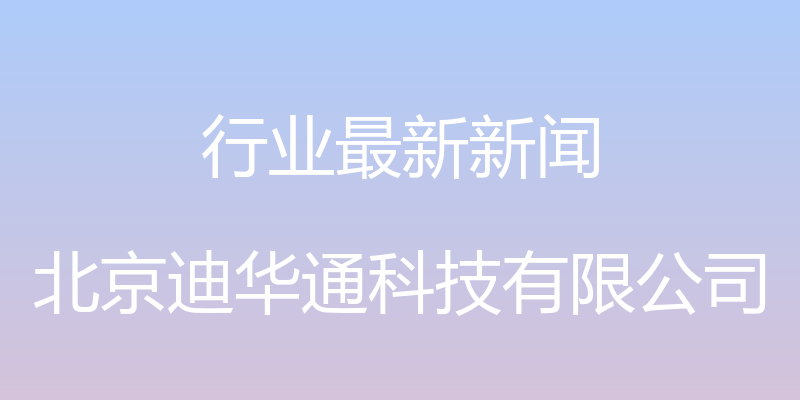 行业最新新闻

北京迪华通科技有限公司